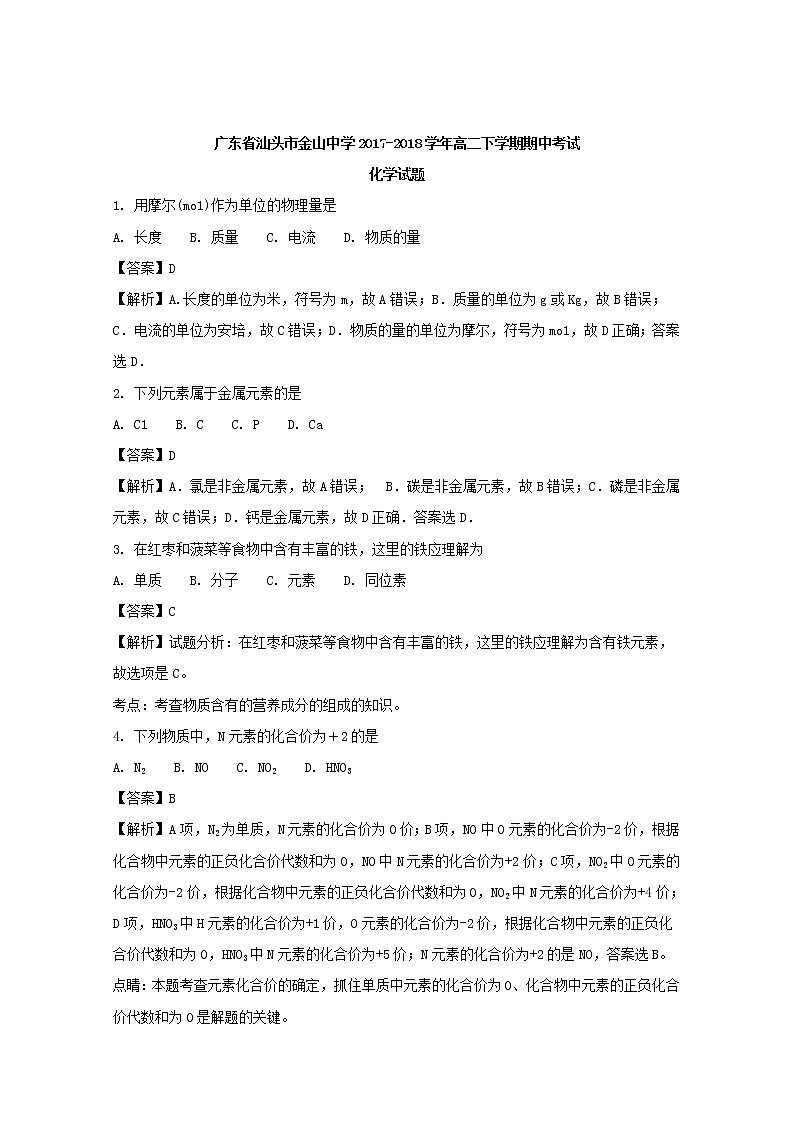 广东省汕头市金山中学2017-2018学年高二下学期期中考试

化学试题

1. 用摩尔(mol)作为单位的物理量是

A. 长度　B. 质量　C. 电流　D. 物质的量

【答案】D

【解析】A.长度的单位为米，符号为m，故A错误；B. 质量的单位为g或Kg，故B错误；C. 电流的单位为安培，故C错误；D. 物质的量的单位为摩尔，符号为mol，故D正确；答案选D.

2. 下列元素属于金属元素的是

A. Cl　B. C　C. P　D. Ca

【答案】D

【解析】A. 氯是非金属元素，故A错误；　B. 碳是非金属元素，故B错误；C. 磷是非金属元素，故C错误；D. 钙是金属元素，故D正确. 答案选D.

3. 在红枣和菠菜等食物中含有丰富的铁，这里的铁应理解为

A. 单质　B. 分子　C. 元素　D. 同位素

【答案】C

【解析】试题分析：在红枣和菠菜等食物中含有丰富的铁，这里的铁应理解为含有铁元素，故选项是C。

考点：考查物质含有的营养成分的组成的知识。

4. 下列物质中，N元素的化合价为+2的是

A. $N_2$　B. NO　C. $NO_2$　D. $HNO_3$

【答案】B

【解析】A项，$N_2$为单质，N元素的化合价为0价；B项，NO中O元素的化合价为-2价，根据化合物中元素的正负化合价代数和为0，NO中N元素的化合价为+2价；C项，$NO_2$中O元素的化合价为-2价，根据化合物中元素的正负化合价代数和为0，$NO_2$中N元素的化合价为+4价；D项，$HNO_3$中H元素的化合价为+1价，O元素的化合价为-2价，根据化合物中元素的正负化合价代数和为0，$HNO_3$中N元素的化合价为+5价；N元素的化合价为+2的是NO，答案选B。

点睛：本题考查元素化合价的确定，抓住单质中元素的化合价为0、化合物中元素的正负化合价代数和为0是解题的关键。